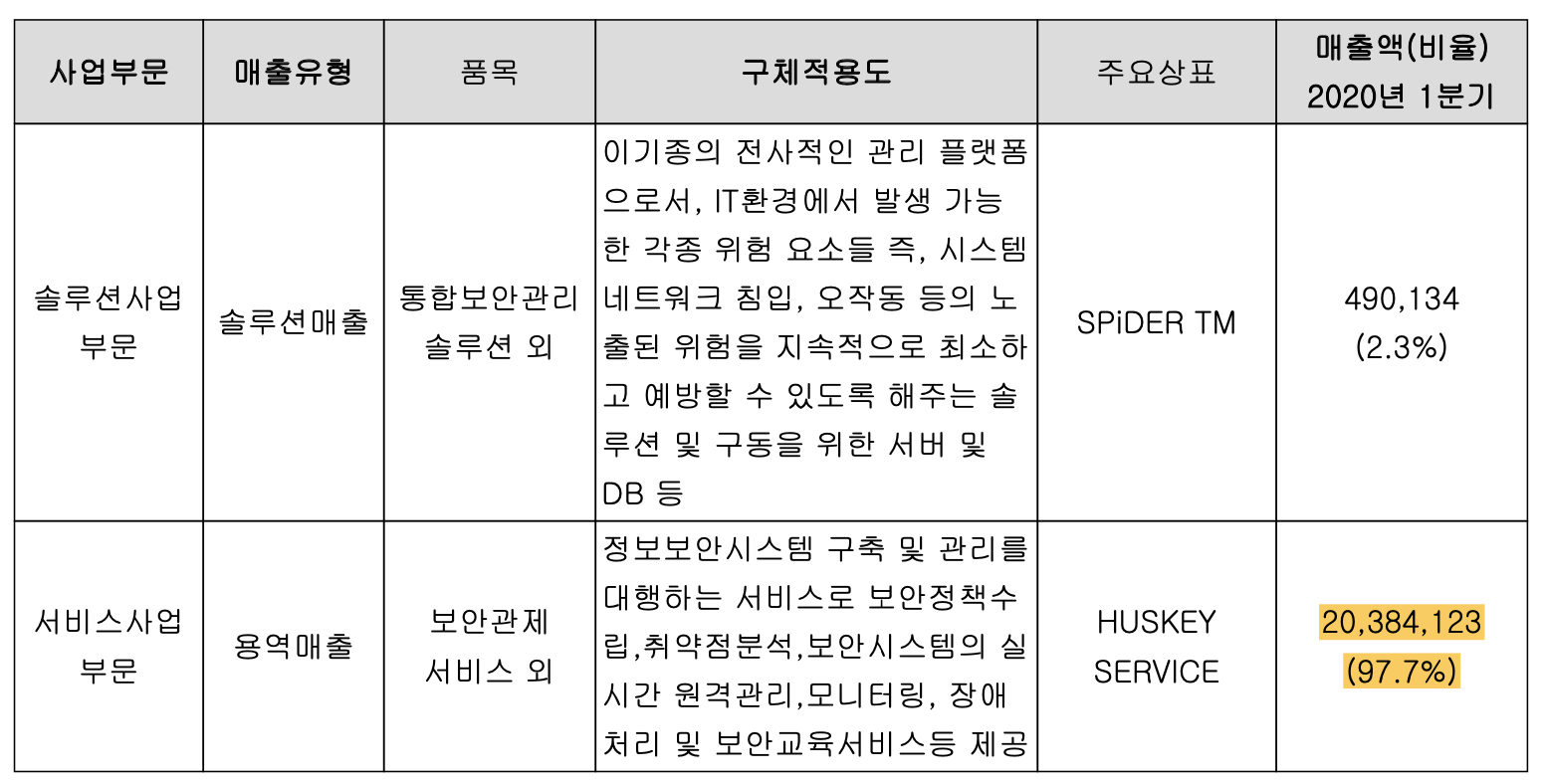 | 사업부문 | 매출유형 | 품목 | 구체적용도 | 주요상표 | 매출액(비율) 2020년 1분기 |
|---|---|---|---|---|---|
| 솔루션사업부문 | 솔루션매출 | 통합보안관리 솔루션 외 | 이기종의 전사적인 관리 플랫폼으로서, IT환경에서 발생 가능한 각종 위험 요소들 즉, 시스템 네트워크 침입, 오작동 등의 노출된 위험을 지속적으로 최소하고 예방할 수 있도록 해주는 솔루션 및 구동을 위한 서버 및 DB 등 | SPiDER TM | 490,134 (2.3%) |
| 서비스사업부문 | 용역매출 | 보안관제 서비스 외 | 정보보안시스템 구축 및 관리를 대행하는 서비스로 보안정책수립,취약점분석,보안시스템의 실시간 원격관리,모니터링, 장애처리 및 보안교육서비스등 제공 | HUSKEY SERVICE | 20,384,123 (97.7%) |